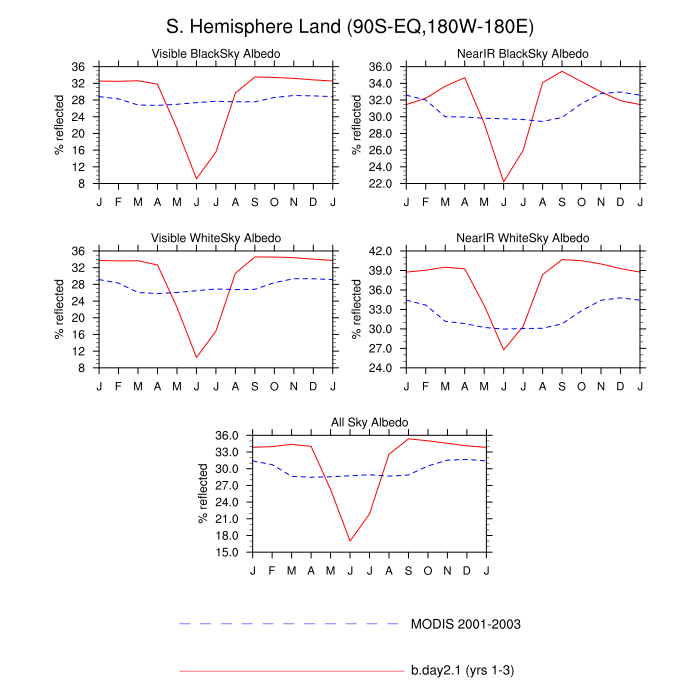 S. Hemisphere Land (90S-EQ,180W-180E)

Visible BlackSky Albedo

% reflected

36
32
28
24
20
16
12
8

J F M A M J J A S O N D J

NearIR BlackSky Albedo

% reflected

36.0
34.0
32.0
30.0
28.0
26.0
24.0
22.0

J F M A M J J A S O N D J

Visible WhiteSky Albedo

% reflected

36
32
28
24
20
16
12
8

J F M A M J J A S O N D J

NearIR WhiteSky Albedo

% reflected

42.0
39.0
36.0
33.0
30.0
27.0
24.0

J F M A M J J A S O N D J

All Sky Albedo

% reflected

36.0
33.0
30.0
27.0
24.0
21.0
18.0
15.0

J F M A M J J A S O N D J

MODIS 2001-2003

b.day2.1 (yrs 1-3)